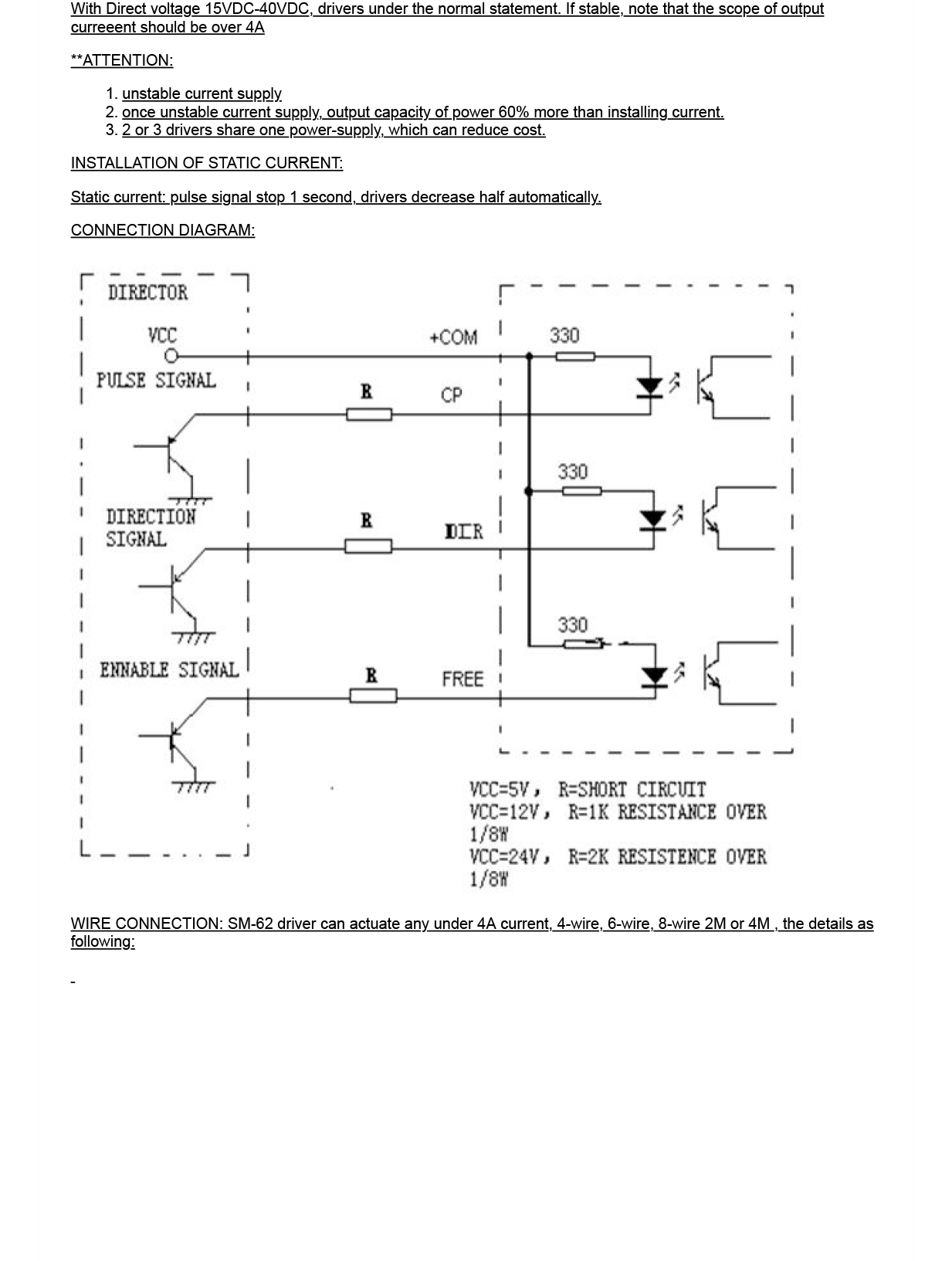 With Direct voltage 15VDC-40VDC, drivers under the normal statement. If stable, note that the scope of output curreeent should be over 4A

**ATTENTION:

1. unstable current supply
2. once unstable current supply, output capacity of power 60% more than installing current.
3. 2 or 3 drivers share one power-supply, which can reduce cost.

INSTALLATION OF STATIC CURRENT:

Static current: pulse signal stop 1 second, drivers decrease half automatically.

CONNECTION DIAGRAM:

DIRECTOR
VCC
PULSE SIGNAL
DIRECTION SIGNAL
ENNABLE SIGNAL
+COM
R
CP
R
DIR
R
FREE
330
330
330

VCC=5V, R=SHORT CIRCUIT
VCC=12V, R=1K RESISTANCE OVER 1/8W
VCC=24V, R=2K RESISTENCE OVER 1/8W

WIRE CONNECTION: SM-62 driver can actuate any under 4A current, 4-wire, 6-wire, 8-wire 2M or 4M , the details as following:

-